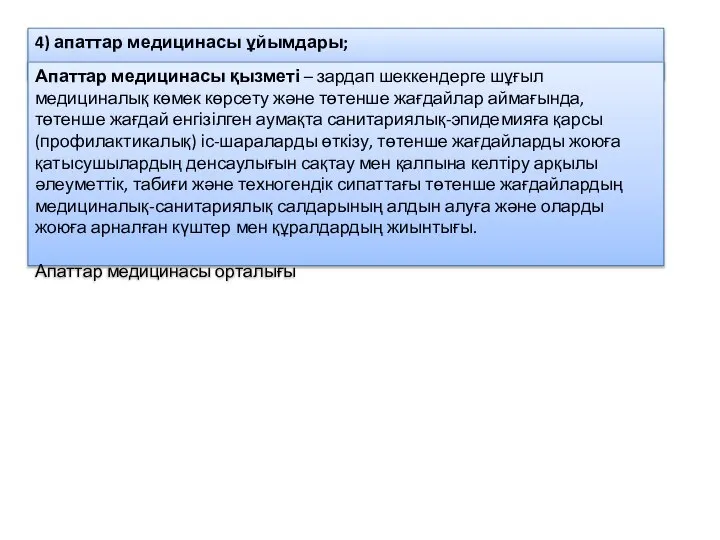 4) апаттар медицинасы ұйымдары;

Апаттар медицинасы қызметі – зардап шеккендерге шұғыл медициналық көмек көрсету және төтенше жағдайлар аймағында, төтенше жағдай енгізілген аумақта санитариялық-эпидемияға қарсы (профилактикалық) іс-шараларды өткізу, төтенше жағдайларды жоюға қатысушылардың денсаулығын сақтау мен қалпына келтіру арқылы әлеуметтік, табиғи және техногендік сипаттағы төтенше жағдайлардың медициналық-санитариялық салдарының алдын алуға және оларды жоюға арналған күштер мен құралдардың жиынтығы.

Апаттар медицинасы орталығы